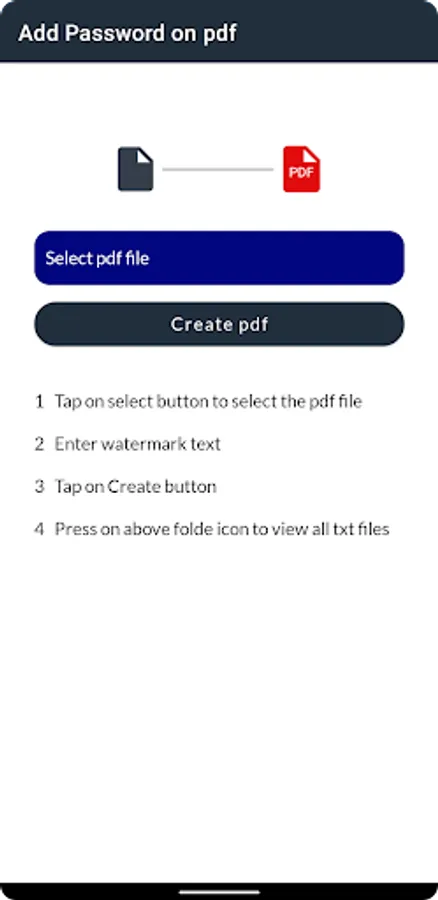 Add Password on pdf

PDF

Select pdf file

Create pdf

1 Tap on select button to select the pdf file

2 Enter watermark text

3 Tap on Create button

4 Press on above folde icon to view all txt files